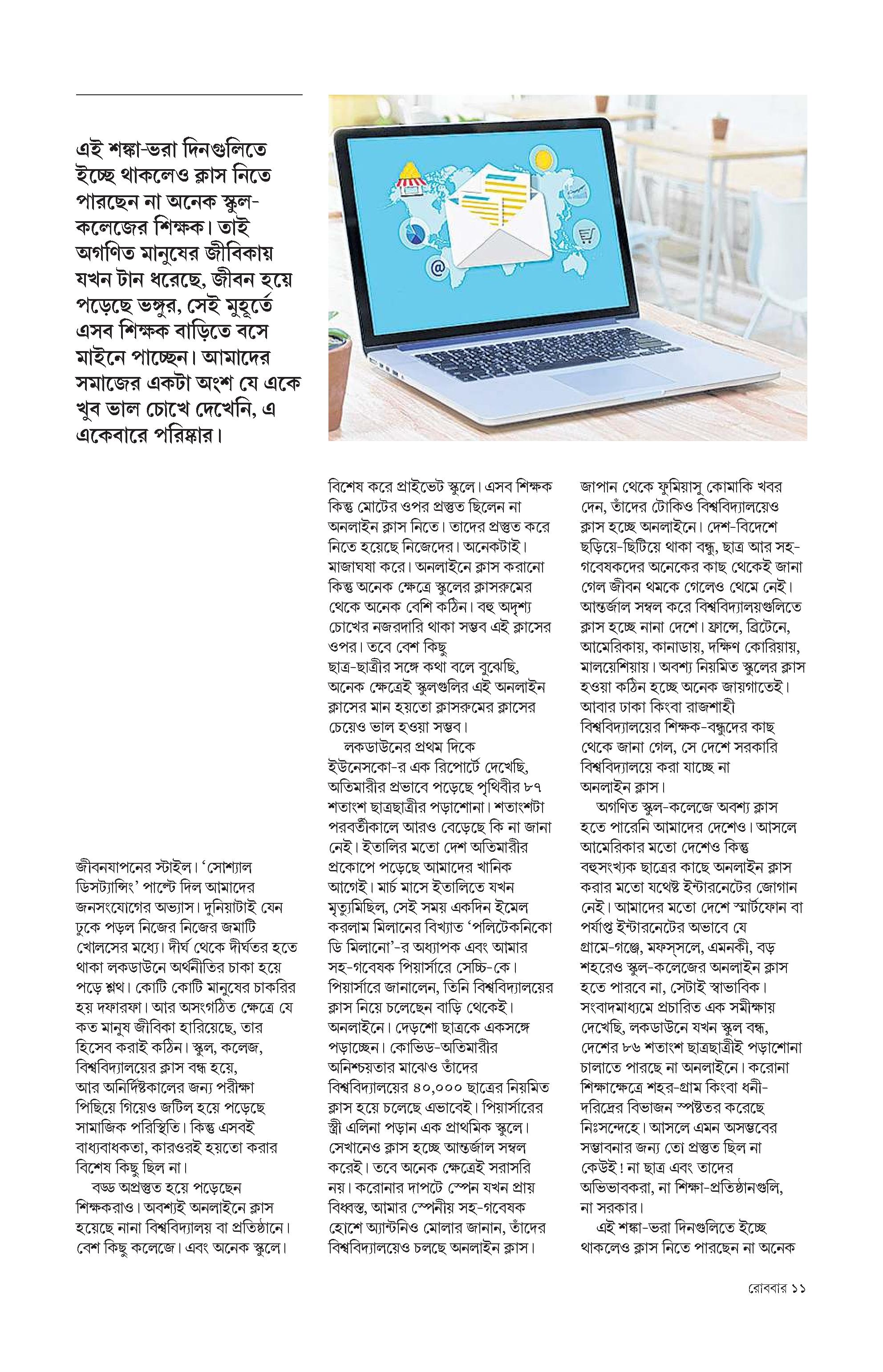 এই শঙ্কা-ভরা দিনগুলিতে ইচ্ছে থাকলেও ক্লাস নিতে পারছেন না অনেক স্কুল-কলেজের শিক্ষক। তাই অগণিত মানুষের জীবিকায় যখন টান ধরেছে, জীবন হয়ে পড়েছে ভঙ্গুর, সেই মুহূর্তে এসব শিক্ষক বাড়িতে বসে মাইনে পাচ্ছেন। আমাদের সমাজের একটা অংশ যে একে খুব ভাল চোখে দেখেনি, এ একেবারে পরিষ্কার।

জীবনযাপনের স্টাইল। 'সোশ্যাল ডিসট্যান্সিং' পাল্টে দিল আমাদের জনসংযোগের অভ্যাস। দুনিয়াটাই যেন ঢুকে পড়ল নিজের নিজের জমাটি খোলসের মধ্যে। দীর্ঘ থেকে দীর্ঘতর হতে থাকা লকডাউনে অর্থনীতির চাকা হয়ে পড়ে শ্লথ। কোটি কোটি মানুষের চাকরির হয় দফারফা। আর অসংগঠিত ক্ষেত্রে যে কত মানুষ জীবিকা হারিয়েছে, তার হিসেব করাই কঠিন। স্কুল, কলেজ, বিশ্ববিদ্যালয়ের ক্লাস বন্ধ হয়ে, আর অনির্দিষ্টকালের জন্য পরীক্ষা পিছিয়ে গিয়েও জটিল হয়ে পড়েছে সামাজিক পরিস্থিতি। কিন্তু এসবই বাধ্যবাধকতা, কারওরই হয়তো করার বিশেষ কিছু ছিল না।

বড্ড অপ্রস্তুত হয়ে পড়েছেন শিক্ষকরাও। অবশ্যই অনলাইনে ক্লাস হয়েছে নানা বিশ্ববিদ্যালয় বা প্রতিষ্ঠানে। বেশ কিছু কলেজে। এবং অনেক স্কুলে। বিশেষ করে প্রাইভেট স্কুলে। এসব শিক্ষক কিন্তু মোটের ওপর প্রস্তুত ছিলেন না অনলাইন ক্লাস নিতে। তাদের প্রস্তুত করে নিতে হয়েছে নিজেদের। অনেকটাই। মাজাঘষা করে। অনলাইনে ক্লাস করানো কিন্তু অনেক ক্ষেত্রে স্কুলের ক্লাসরুমের থেকে অনেক বেশি কঠিন। বহু অদৃশ্য চোখের নজরদারি থাকা সম্ভব এই ক্লাসের ওপর। তবে বেশ কিছু ছাত্র-ছাত্রীর সঙ্গে কথা বলে বুঝেছি, অনেক ক্ষেত্রেই স্কুলগুলির এই অনলাইন ক্লাসের মান হয়তো ক্লাসরুমের ক্লাসের চেয়েও ভাল হওয়া সম্ভব।

লকডাউনের প্রথম দিকে ইউনেসকো-র এক রিপোর্টে দেখেছি, অতিমারীর প্রভাবে পড়েছে পৃথিবীর ৮৭ শতাংশ ছাত্রছাত্রীর পড়াশোনা। শতাংশটা পরবর্তীকালে আরও বেড়েছে কি না জানা নেই। ইতালির মতো দেশ অতিমারীর প্রকোপে পড়েছে আমাদের খানিক আগেই। মার্চ মাসে ইতালিতে যখন মৃত্যুমিছিল, সেই সময় একদিন ইমেল করলাম মিলানের বিখ্যাত 'পলিটেকনিকো ডি মিলানো'-র অধ্যাপক এবং আমার সহ-গবেষক পিয়ার্সারে সেচ্চি-কে। পিয়ার্সারে জানালেন, তিনি বিশ্ববিদ্যালয়ের ক্লাস নিয়ে চলেছেন বাড়ি থেকেই। অনলাইনে। দেড়শো ছাত্রকে একসঙ্গে পড়াচ্ছেন। কোভিড-অতিমারীর অনিশ্চয়তার মাঝেও তাঁদের বিশ্ববিদ্যালয়ের ৪০,০০০ ছাত্রের নিয়মিত ক্লাস হয়ে চলেছে এভাবেই। পিয়ার্সারের স্ত্রী এলিনা পড়ান এক প্রাথমিক স্কুলে। সেখানেও ক্লাস হচ্ছে আন্তর্জাল সম্বল করেই। তবে অনেক ক্ষেত্রেই সরাসরি নয়। করোনার দাপটে স্পেন যখন প্রায় বিধ্বস্ত, আমার স্পেনীয় সহ-গবেষক হোশে অ্যান্টনিও মোলার জানান, তাঁদের বিশ্ববিদ্যালয়েও চলছে অনলাইন ক্লাস।

জাপান থেকে ফুমিয়াসু কোমাকি খবর দেন, তাঁদের টোকিও বিশ্ববিদ্যালয়েও ক্লাস হচ্ছে অনলাইনে। দেশ-বিদেশে ছড়িয়ে-ছিটিয়ে থাকা বন্ধু, ছাত্র আর সহ-গবেষকদের অনেকের কাছ থেকেই জানা গেল জীবন থমকে গেলেও থেমে নেই। আন্তর্জাল সম্বল করে বিশ্ববিদ্যালয়গুলিতে ক্লাস হচ্ছে নানা দেশে। ফ্রান্সে, ব্রিটেনে, আমেরিকায়, কানাডায়, দক্ষিণ কোরিয়ায়, মালয়েশিয়ায়। অবশ্য নিয়মিত স্কুলের ক্লাস হওয়া কঠিন হচ্ছে অনেক জায়গাতেই। আবার ঢাকা কিংবা রাজশাহী বিশ্ববিদ্যালয়ের শিক্ষক-বন্ধুদের কাছ থেকে জানা গেল, সে দেশে সরকারি বিশ্ববিদ্যালয়ে করা যাচ্ছে না অনলাইন ক্লাস।

অগণিত স্কুল-কলেজে অবশ্য ক্লাস হতে পারেনি আমাদের দেশেও। আসলে আমেরিকার মতো দেশেও কিন্তু বহুসংখ্যক ছাত্রের কাছে অনলাইন ক্লাস করার মতো যথেষ্ট ইন্টারনেটের জোগান নেই। আমাদের মতো দেশে স্মার্টফোন বা পর্যাপ্ত ইন্টারনেটের অভাবে যে গ্রামে-গঞ্জে, মফস্‌সলে, এমনকী, বড় শহরেও স্কুল-কলেজের অনলাইন ক্লাস হতে পারবে না, সেটাই স্বাভাবিক। সংবাদমাধ্যমে প্রচারিত এক সমীক্ষায় দেখেছি, লকডাউনে যখন স্কুল বন্ধ, দেশের ৮৬ শতাংশ ছাত্রছাত্রীই পড়াশোনা চালাতে পারছে না অনলাইনে। করোনা শিক্ষাক্ষেত্রে শহর-গ্রাম কিংবা ধনী-দরিদ্রের বিভাজন স্পষ্টতর করেছে নিঃসন্দেহে। আসলে এমন অসম্ভবের সম্ভাবনার জন্য তো প্রস্তুত ছিল না কেউই! না ছাত্র এবং তাদের অভিভাবকরা, না শিক্ষা-প্রতিষ্ঠানগুলি, না সরকার।

এই শঙ্কা-ভরা দিনগুলিতে ইচ্ছে থাকলেও ক্লাস নিতে পারছেন না অনেক

রোববার ১১